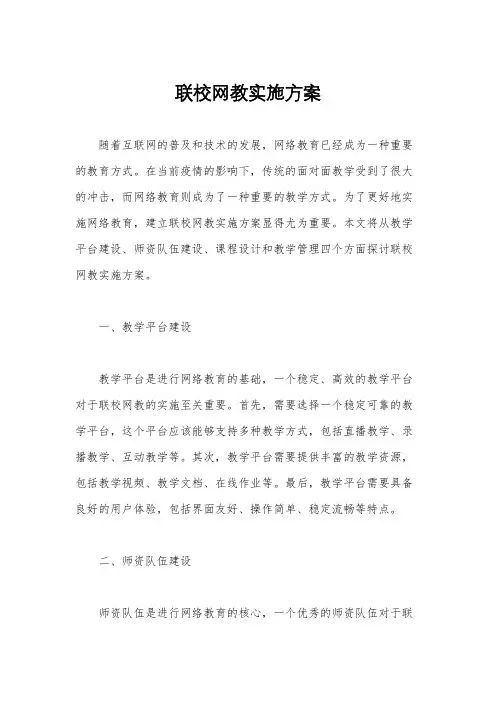 联校网教实施方案

随着互联网的普及和技术的发展，网络教育已经成为一种重要的教育方式。在当前疫情的影响下，传统的面对面教学受到了很大的冲击，而网络教育则成为了一种重要的教学方式。为了更好地实施网络教育，建立联校网教实施方案显得尤为重要。本文将从教学平台建设、师资队伍建设、课程设计和教学管理四个方面探讨联校网教实施方案。

一、教学平台建设

教学平台是进行网络教育的基础，一个稳定、高效的教学平台对于联校网教的实施至关重要。首先，需要选择一个稳定可靠的教学平台，这个平台应该能够支持多种教学方式，包括直播教学、录播教学、互动教学等。其次，教学平台需要提供丰富的教学资源，包括教学视频、教学文档、在线作业等。最后，教学平台需要具备良好的用户体验，包括界面友好、操作简单、稳定流畅等特点。

二、师资队伍建设

师资队伍是进行网络教育的核心，一个优秀的师资队伍对于联